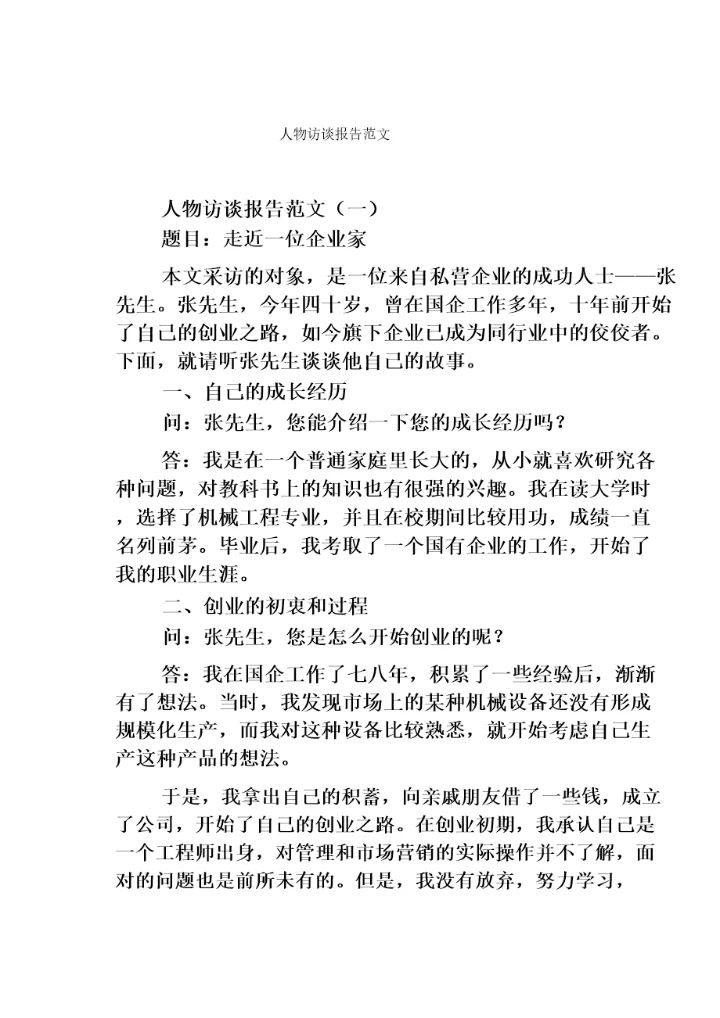 人物访谈报告范文

人物访谈报告范文（一）
题目：走近一位企业家

本文采访的对象，是一位来自私营企业的成功人士——张先生。张先生，今年四十岁，曾在国企工作多年，十年前开始了自己的创业之路，如今旗下企业已成为同行业中的佼佼者。下面，就请听张先生谈谈他自己的故事。

一、自己的成长经历

问：张先生，您能介绍一下您的成长经历吗？

答：我是在一个普通家庭里长大的，从小就喜欢研究各种问题，对教科书上的知识也有很强的兴趣。我在读大学时，选择了机械工程专业，并且在校期间比较用功，成绩一直名列前茅。毕业后，我考取了一个国有企业的工作，开始了我的职业生涯。

二、创业的初衷和过程

问：张先生，您是怎么开始创业的呢？

答：我在国企工作了七八年，积累了一些经验后，渐渐有了想法。当时，我发现市场上的某种机械设备还没有形成规模化生产，而我对这种设备比较熟悉，就开始考虑自己生产这种产品的想法。

于是，我拿出自己的积蓄，向亲戚朋友借了一些钱，成立了公司，开始了自己的创业之路。在创业初期，我承认自己是一个工程师出身，对管理和市场营销的实际操作并不了解，面对的问题也是前所未有的。但是，我没有放弃，努力学习，